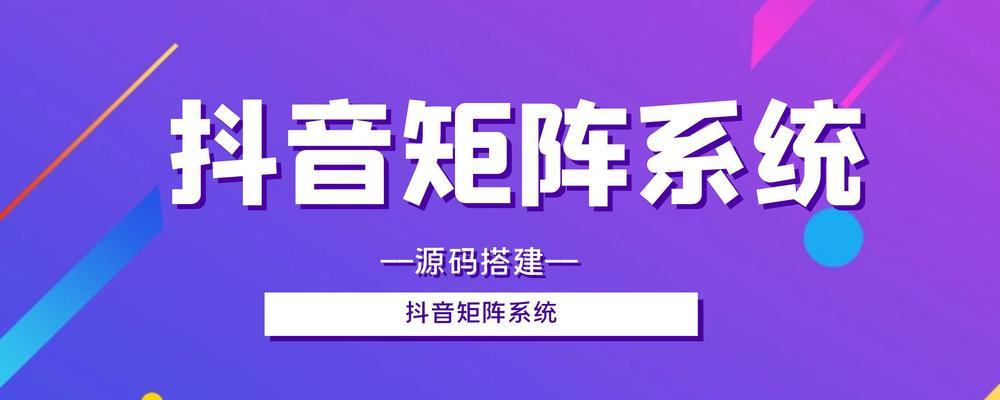 抖音矩阵系统

—源码搭建—

抖音矩阵系统